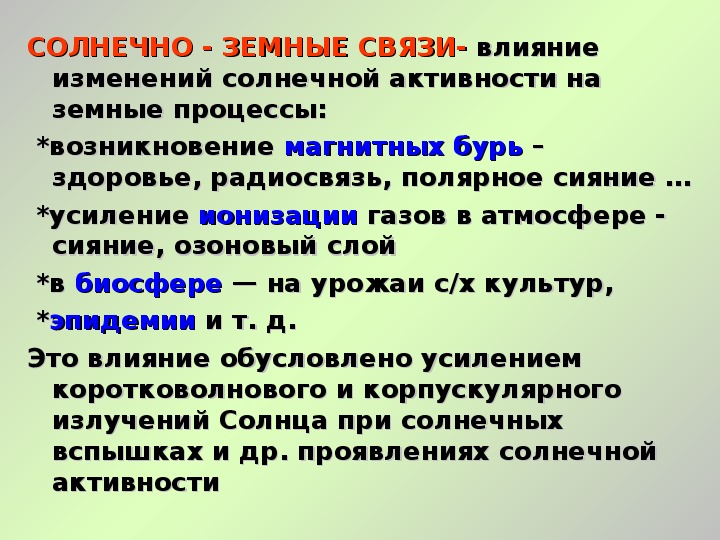 СОЛНЕЧНО - ЗЕМНЫЕ СВЯЗИ- влияние изменений солнечной активности на земные процессы:

*возникновение магнитных бурь – здоровье, радиосвязь, полярное сияние …

*усиление ионизации газов в атмосфере - сияние, озоновый слой

*в биосфере — на урожаи с/х культур,

*эпидемии и т. д.

Это влияние обусловлено усилением коротковолнового и корпускулярного излучений Солнца при солнечных вспышках и др. проявлениях солнечной активности